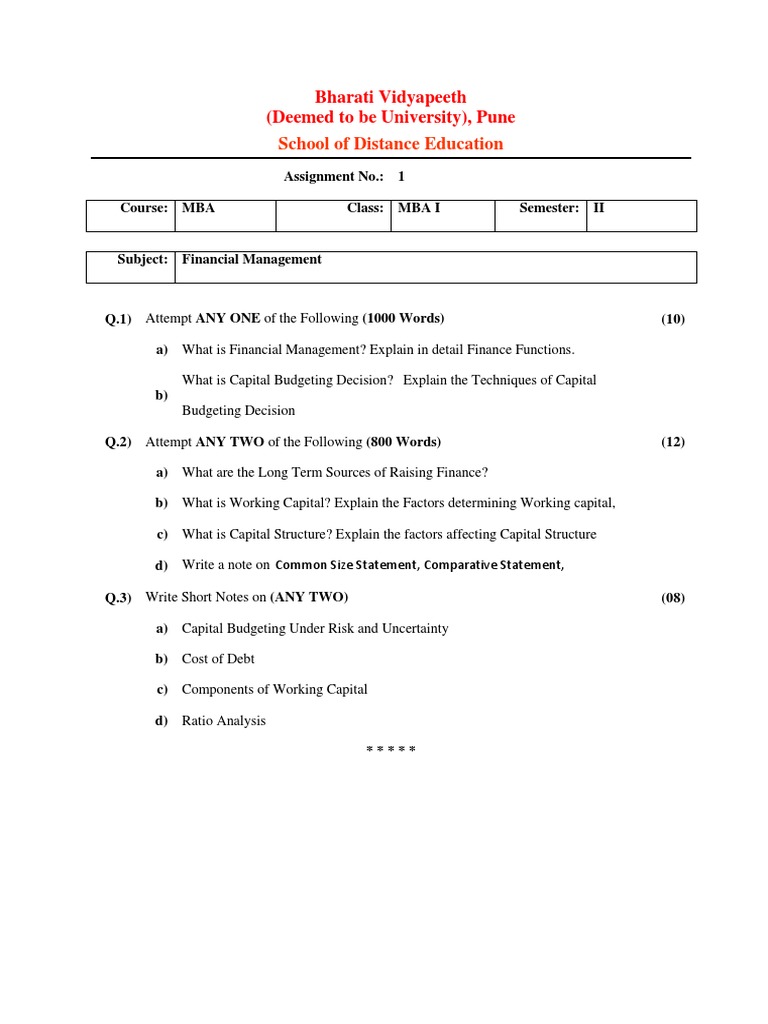 Bharati Vidyapeeth
(Deemed to be University), Pune
School of Distance Education

Assignment No.: 1

| Course: | MBA | Class: | MBA I | Semester: | II |
|---|---|---|---|---|---|

| Subject: | Financial Management |
|---|---|

Q.1) Attempt ANY ONE of the Following (1000 Words) (10)

a) What is Financial Management? Explain in detail Finance Functions.

b) What is Capital Budgeting Decision? Explain the Techniques of Capital Budgeting Decision

Q.2) Attempt ANY TWO of the Following (800 Words) (12)

a) What are the Long Term Sources of Raising Finance?

b) What is Working Capital? Explain the Factors determining Working capital,

c) What is Capital Structure? Explain the factors affecting Capital Structure

d) Write a note on Common Size Statement, Comparative Statement,

Q.3) Write Short Notes on (ANY TWO) (08)

a) Capital Budgeting Under Risk and Uncertainty

b) Cost of Debt

c) Components of Working Capital

d) Ratio Analysis

* * * * *